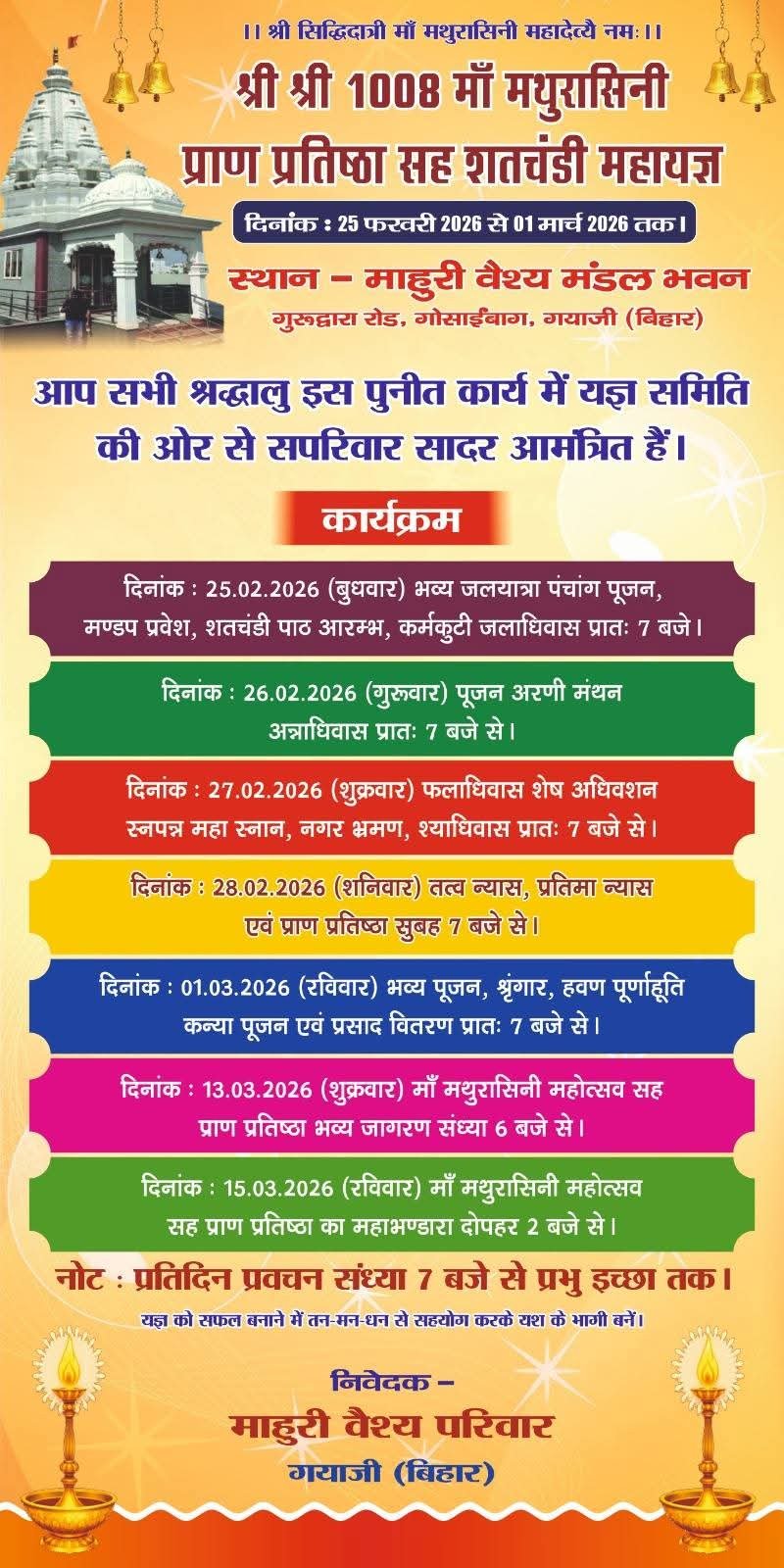 ।। श्री सिद्धिदात्री माँ मथुरासिनी महादेव्यै नमः ।।

श्री श्री 1008 माँ मथुरासिनी
प्राण प्रतिष्ठा सह शतचंडी महायज्ञ

दिनांक : 25 फरवरी 2026 से 01 मार्च 2026 तक।

स्थान - माहुरी वैश्य मंडल भवन
गुरुद्वारा रोड, गोसाईंबाग, गयाजी (बिहार)

आप सभी श्रद्धालु इस पुनीत कार्य में यज्ञ समिति की ओर से सपरिवार सादर आमंत्रित हैं।

कार्यक्रम

दिनांक : 25.02.2026 (बुधवार) भव्य जलयात्रा पंचांग पूजन, मण्डप प्रवेश, शतचंडी पाठ आरम्भ, कर्मकुटी जलाधिवास प्रातः 7 बजे।

दिनांक : 26.02.2026 (गुरुवार) पूजन अरणी मंथन अन्नाधिवास प्रातः 7 बजे से।

दिनांक : 27.02.2026 (शुक्रवार) फलाधिवास शेष अधिवशन स्नपन्न महा स्नान, नगर भ्रमण, श्याधिवास प्रातः 7 बजे से।

दिनांक : 28.02.2026 (शनिवार) तत्व न्यास, प्रतिमा न्यास एवं प्राण प्रतिष्ठा सुबह 7 बजे से।

दिनांक : 01.03.2026 (रविवार) भव्य पूजन, श्रृंगार, हवण पूर्णाहूति कन्या पूजन एवं प्रसाद वितरण प्रातः 7 बजे से।

दिनांक : 13.03.2026 (शुक्रवार) माँ मथुरासिनी महोत्सव सह प्राण प्रतिष्ठा भव्य जागरण संध्या 6 बजे से।

दिनांक : 15.03.2026 (रविवार) माँ मथुरासिनी महोत्सव सह प्राण प्रतिष्ठा का महाभण्डारा दोपहर 2 बजे से।

नोट : प्रतिदिन प्रवचन संध्या 7 बजे से प्रभु इच्छा तक।

यज्ञ को सफल बनाने में तन-मन-धन से सहयोग करके यश के भागी बनें।

निवेदक -
माहुरी वैश्य परिवार
गयाजी (बिहार)